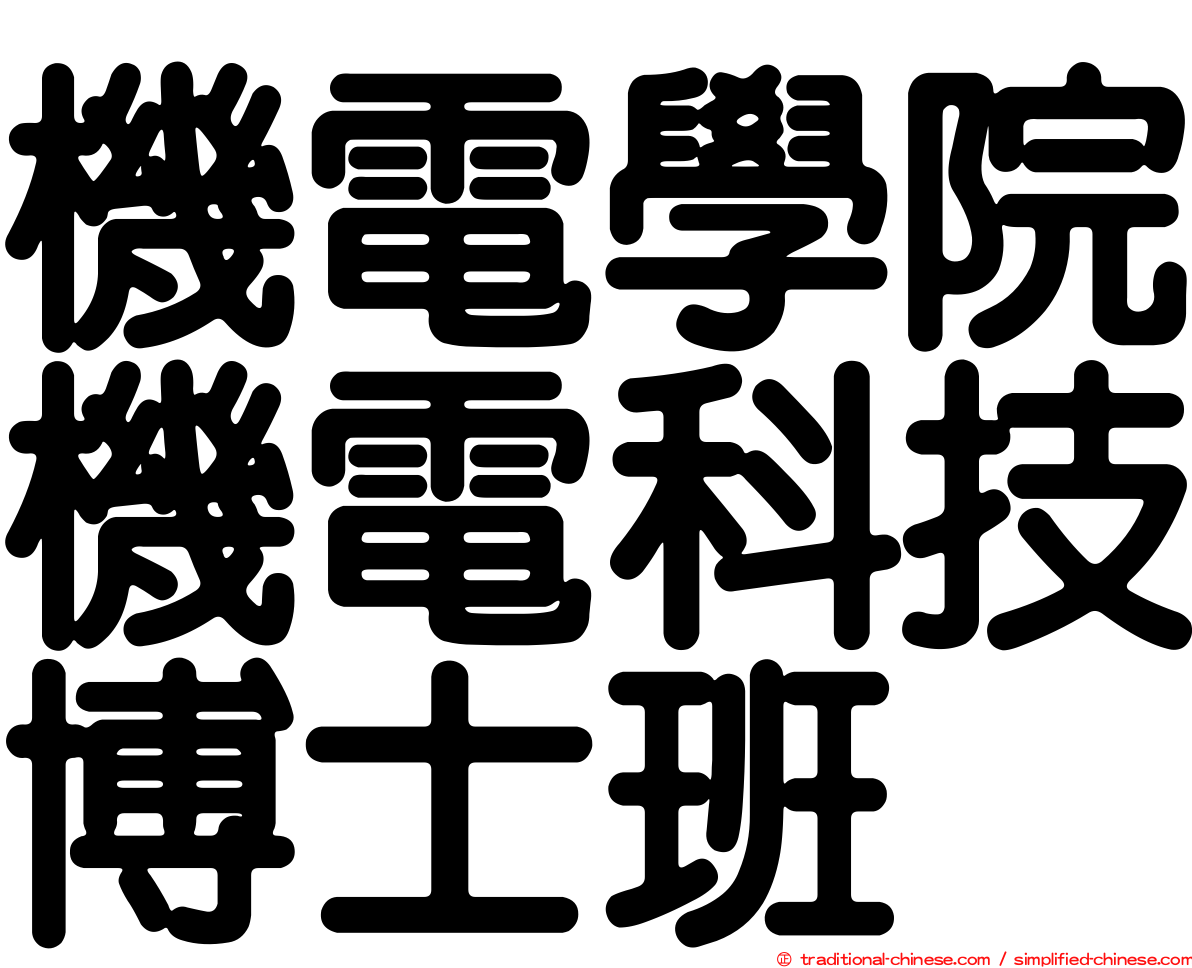 機電學院
機電科技
博士班

㊣ traditional-chinese.com / simplified-chinese.com